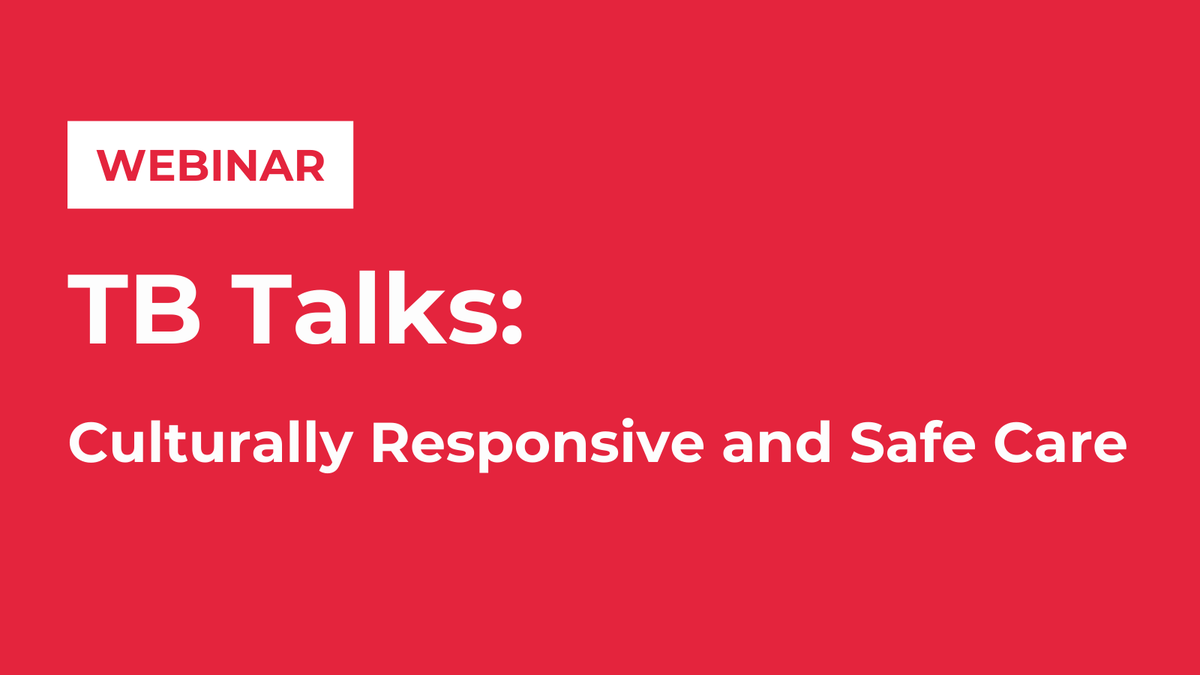 WEBINAR

TB Talks:

Culturally Responsive and Safe Care